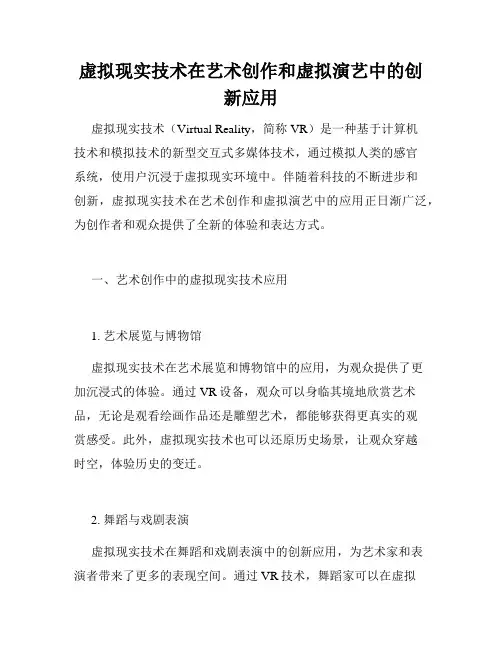 虚拟现实技术在艺术创作和虚拟演艺中的创新应用

虚拟现实技术（Virtual Reality，简称 VR）是一种基于计算机技术和模拟技术的新型交互式多媒体技术，通过模拟人类的感官系统，使用户沉浸于虚拟现实环境中。伴随着科技的不断进步和创新，虚拟现实技术在艺术创作和虚拟演艺中的应用正日渐广泛，为创作者和观众提供了全新的体验和表达方式。

一、艺术创作中的虚拟现实技术应用

1. 艺术展览与博物馆

虚拟现实技术在艺术展览和博物馆中的应用，为观众提供了更加沉浸式的体验。通过 VR 设备，观众可以身临其境地欣赏艺术品，无论是观看绘画作品还是雕塑艺术，都能够获得更真实的观赏感受。此外，虚拟现实技术也可以还原历史场景，让观众穿越时空，体验历史的变迁。

2. 舞蹈与戏剧表演

虚拟现实技术在舞蹈和戏剧表演中的创新应用，为艺术家和表演者带来了更多的表现空间。通过 VR 技术，舞蹈家可以在虚拟